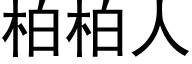 柏柏人